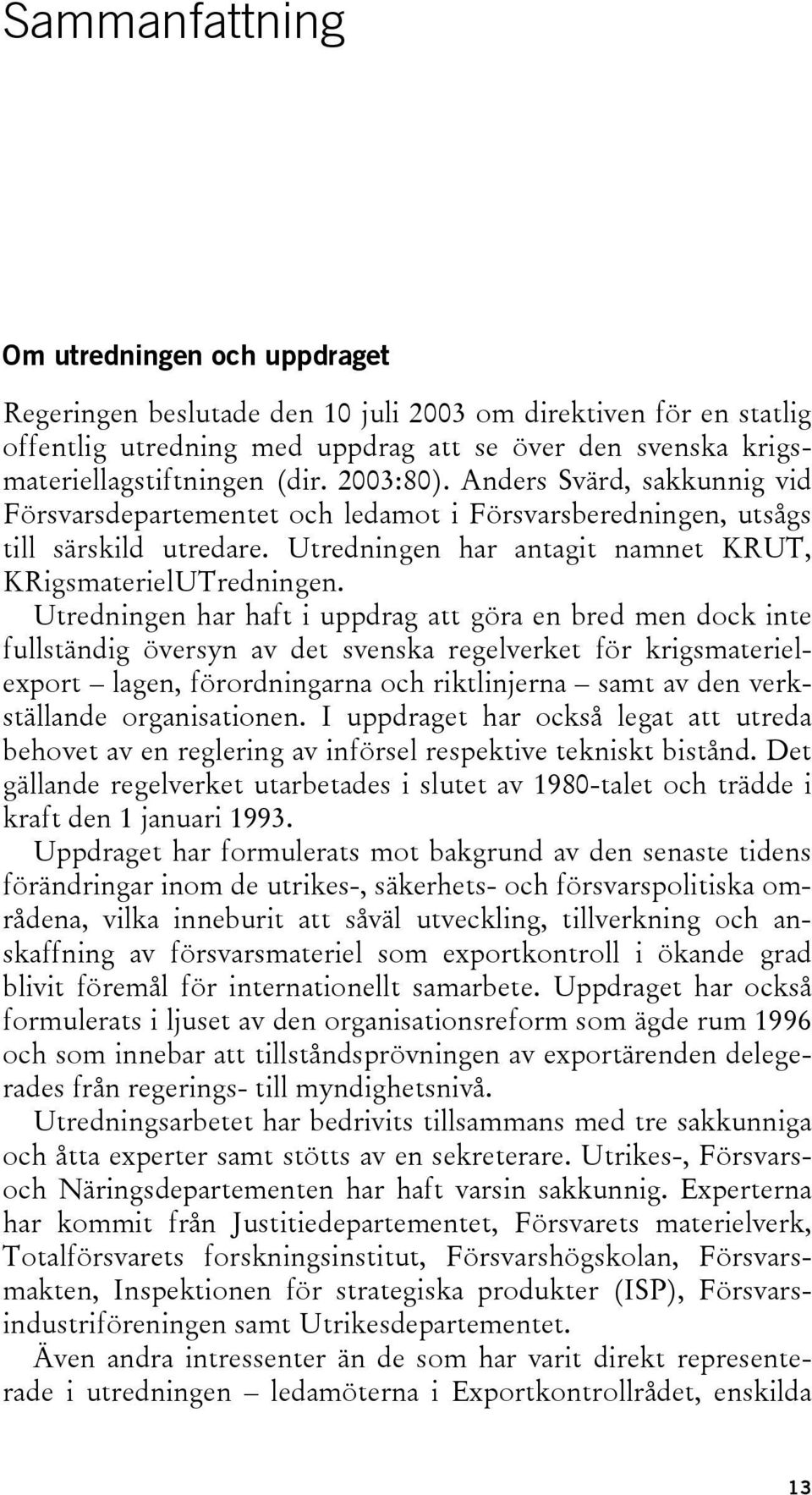 Sammanfattning

Om utredningen och uppdraget

Regeringen beslutade den 10 juli 2003 om direktiven för en statlig offentlig utredning med uppdrag att se över den svenska krigsmateriellagstiftningen (dir. 2003:80). Anders Svärd, sakkunnig vid Försvarsdepartementet och ledamot i Försvarsberedningen, utsågs till särskild utredare. Utredningen har antagit namnet KRUT, KRigsmaterielUTredningen.

Utredningen har haft i uppdrag att göra en bred men dock inte fullständig översyn av det svenska regelverket för krigsmaterielexport – lagen, förordningarna och riktlinjerna – samt av den verkställande organisationen. I uppdraget har också legat att utreda behovet av en reglering av införsel respektive tekniskt bistånd. Det gällande regelverket utarbetades i slutet av 1980-talet och trädde i kraft den 1 januari 1993.

Uppdraget har formulerats mot bakgrund av den senaste tidens förändringar inom de utrikes-, säkerhets- och försvarspolitiska områdena, vilka inneburit att såväl utveckling, tillverkning och anskaffning av försvarsmateriel som exportkontroll i ökande grad blivit föremål för internationellt samarbete. Uppdraget har också formulerats i ljuset av den organisationsreform som ägde rum 1996 och som innebar att tillståndsprövningen av exportärenden delegerades från regerings- till myndighetsnivå.

Utredningsarbetet har bedrivits tillsammans med tre sakkunniga och åtta experter samt stötts av en sekreterare. Utrikes-, Försvars- och Näringsdepartementen har haft varsin sakkunnig. Experterna har kommit från Justitiedepartementet, Försvarets materielverk, Totalförsvarets forskningsinstitut, Försvarshögskolan, Försvarsmakten, Inspektionen för strategiska produkter (ISP), Försvarsindustriföreningen samt Utrikesdepartementet.

Även andra intressenter än de som har varit direkt representerade i utredningen – ledamöterna i Exportkontrollrådet, enskilda

13